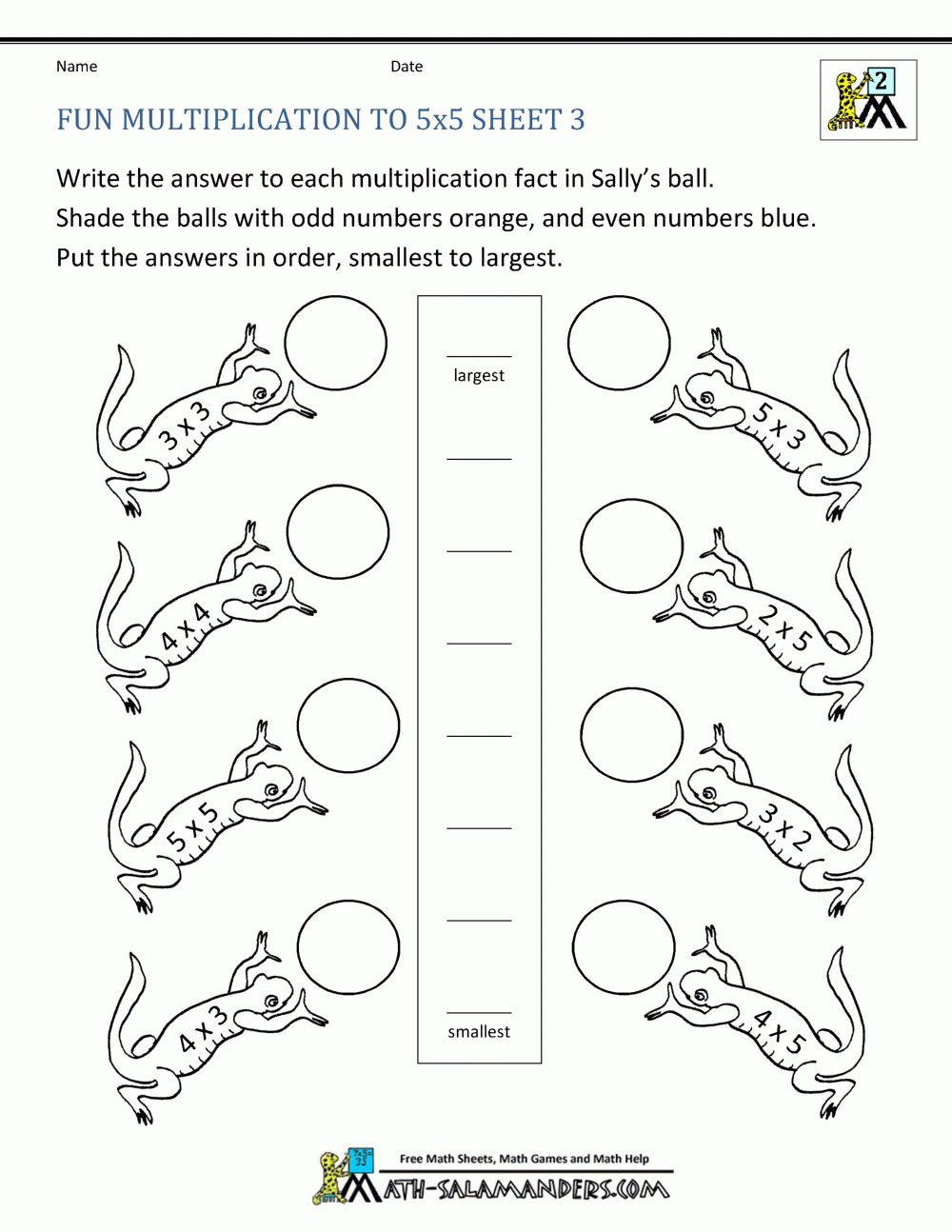 Name Date

2

FUN MULTIPLICATION TO 5x5 SHEET 3

Write the answer to each multiplication fact in Sally's ball.

Shade the balls with odd numbers orange, and even numbers blue.

Put the answers in order, smallest to largest.

3 x 3

4 x 4

5 x 5

4 x 3

____
largest

____

____

____

____

____

____

____
smallest

5 x 3

2 x 5

3 x 2

4 x 5

Free Math Sheets, Math Games and Math Help

MATH-SALAMANDERS.COM